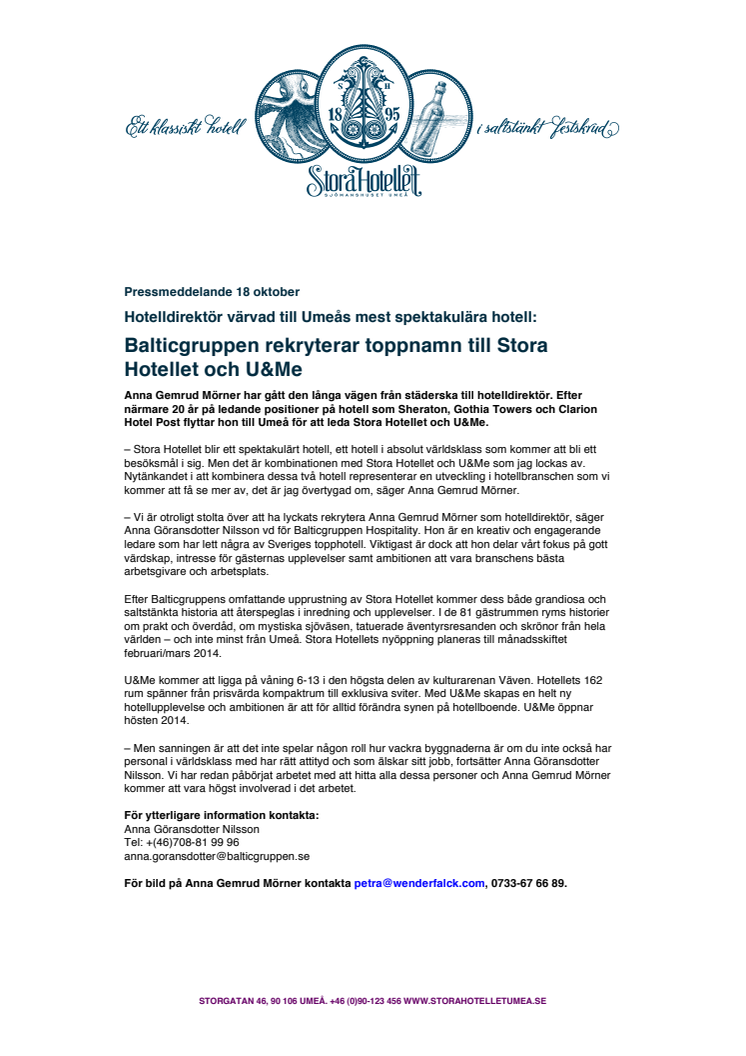 Ett klassiskt hotell

S H

18 95

i saltstänkt festskrud

Stora Hotellet

SJÖMANSHUSET UMEÅ

Pressmeddelande 18 oktober

Hotelldirektör värvad till Umeås mest spektakulära hotell:

Balticgruppen rekryterar toppnamn till Stora Hotellet och U&Me

Anna Gemrud Mörner har gått den långa vägen från städerska till hotelldirektör. Efter närmare 20 år på ledande positioner på hotell som Sheraton, Gothia Towers och Clarion Hotel Post flyttar hon till Umeå för att leda Stora Hotellet och U&Me.

– Stora Hotellet blir ett spektakulärt hotell, ett hotell i absolut världsklass som kommer att bli ett besöksmål i sig. Men det är kombinationen med Stora Hotellet och U&Me som jag lockas av. Nytänkandet i att kombinera dessa två hotell representerar en utveckling i hotellbranschen som vi kommer att få se mer av, det är jag övertygad om, säger Anna Gemrud Mörner.

– Vi är otroligt stolta över att ha lyckats rekrytera Anna Gemrud Mörner som hotelldirektör, säger Anna Göransdotter Nilsson vd för Balticgruppen Hospitality. Hon är en kreativ och engagerande ledare som har lett några av Sveriges topphotell. Viktigast är dock att hon delar vårt fokus på gott värdskap, intresse för gästernas upplevelser samt ambitionen att vara branschens bästa arbetsgivare och arbetsplats.

Efter Balticgruppens omfattande upprustning av Stora Hotellet kommer dess både grandiosa och saltstänkta historia att återspeglas i inredning och upplevelser. I de 81 gästrummen ryms historier om prakt och överdåd, om mystiska sjöväsen, tatuerade äventyrsresanden och skrönor från hela världen – och inte minst från Umeå. Stora Hotellets nyöppning planeras till månadsskiftet februari/mars 2014.

U&Me kommer att ligga på våning 6-13 i den högsta delen av kulturarenan Väven. Hotellets 162 rum spänner från prisvärda kompaktrum till exklusiva sviter. Med U&Me skapas en helt ny hotellupplevelse och ambitionen är att för alltid förändra synen på hotellboende. U&Me öppnar hösten 2014.

– Men sanningen är att det inte spelar någon roll hur vackra byggnaderna är om du inte också har personal i världsklass med har rätt attityd och som älskar sitt jobb, fortsätter Anna Göransdotter Nilsson. Vi har redan påbörjat arbetet med att hitta alla dessa personer och Anna Gemrud Mörner kommer att vara högst involverad i det arbetet.

För ytterligare information kontakta:
Anna Göransdotter Nilsson
Tel: +(46)708-81 99 96
anna.goransdotter@balticgruppen.se

För bild på Anna Gemrud Mörner kontakta petra@wenderfalck.com, 0733-67 66 89.

STORGATAN 46, 90 106 UMEÅ. +46 (0)90-123 456 WWW.STORAHOTELLETUMEA.SE